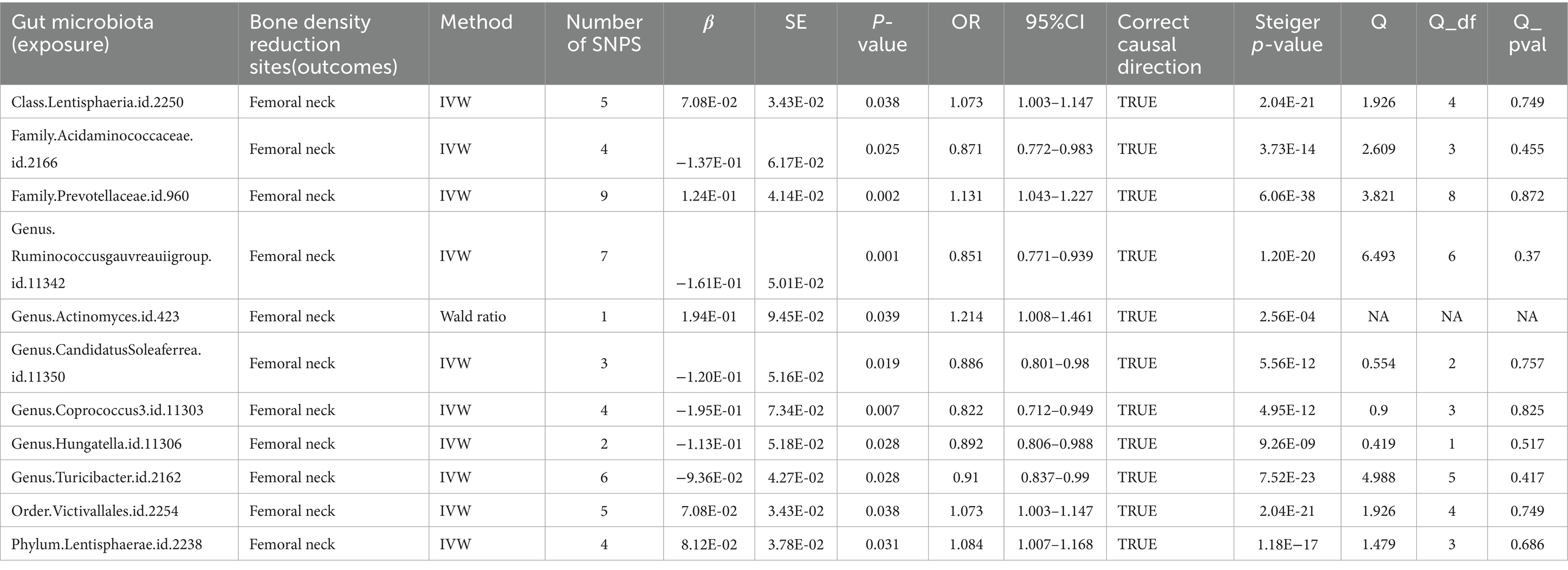 | Gut microbiota (exposure) | Bone density reduction sites(outcomes) | Method | Number of SNPS | $\beta$ | SE | P-value | OR | 95%CI | Correct causal direction | Steiger p-value | Q | Q_df | Q_pval |
|---|---|---|---|---|---|---|---|---|---|---|---|---|---|
| Class.Lentisphaeria.id.2250 | Femoral neck | IVW | 5 | 7.08E-02 | 3.43E-02 | 0.038 | 1.073 | 1.003–1.147 | TRUE | 2.04E-21 | 1.926 | 4 | 0.749 |
| Family.Acidaminococcaceae.id.2166 | Femoral neck | IVW | 4 | −1.37E-01 | 6.17E-02 | 0.025 | 0.871 | 0.772–0.983 | TRUE | 3.73E-14 | 2.609 | 3 | 0.455 |
| Family.Prevotellaceae.id.960 | Femoral neck | IVW | 9 | 1.24E-01 | 4.14E-02 | 0.002 | 1.131 | 1.043–1.227 | TRUE | 6.06E-38 | 3.821 | 8 | 0.872 |
| Genus.Ruminococcusgauvreauiigroup.id.11342 | Femoral neck | IVW | 7 | −1.61E-01 | 5.01E-02 | 0.001 | 0.851 | 0.771–0.939 | TRUE | 1.20E-20 | 6.493 | 6 | 0.37 |
| Genus.Actinomyces.id.423 | Femoral neck | Wald ratio | 1 | 1.94E-01 | 9.45E-02 | 0.039 | 1.214 | 1.008–1.461 | TRUE | 2.56E-04 | NA | NA | NA |
| Genus.CandidatusSoleaferrea.id.11350 | Femoral neck | IVW | 3 | −1.20E-01 | 5.16E-02 | 0.019 | 0.886 | 0.801–0.98 | TRUE | 5.56E-12 | 0.554 | 2 | 0.757 |
| Genus.Coprococcus3.id.11303 | Femoral neck | IVW | 4 | −1.95E-01 | 7.34E-02 | 0.007 | 0.822 | 0.712–0.949 | TRUE | 4.95E-12 | 0.9 | 3 | 0.825 |
| Genus.Hungatella.id.11306 | Femoral neck | IVW | 2 | −1.13E-01 | 5.18E-02 | 0.028 | 0.892 | 0.806–0.988 | TRUE | 9.26E-09 | 0.419 | 1 | 0.517 |
| Genus.Turicibacter.id.2162 | Femoral neck | IVW | 6 | −9.36E-02 | 4.27E-02 | 0.028 | 0.91 | 0.837–0.99 | TRUE | 7.52E-23 | 4.988 | 5 | 0.417 |
| Order.Victivallales.id.2254 | Femoral neck | IVW | 5 | 7.08E-02 | 3.43E-02 | 0.038 | 1.073 | 1.003–1.147 | TRUE | 2.04E-21 | 1.926 | 4 | 0.749 |
| Phylum.Lentisphaerae.id.2238 | Femoral neck | IVW | 4 | 8.12E-02 | 3.78E-02 | 0.031 | 1.084 | 1.007–1.168 | TRUE | 1.18E−17 | 1.479 | 3 | 0.686 |